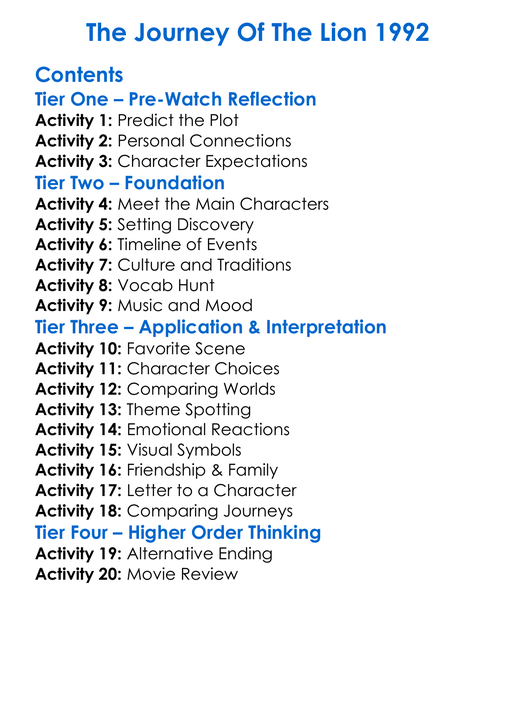 The Journey Of The Lion 1992

Contents

Tier One – Pre-Watch Reflection

Activity 1: Predict the Plot
Activity 2: Personal Connections
Activity 3: Character Expectations

Tier Two – Foundation

Activity 4: Meet the Main Characters
Activity 5: Setting Discovery
Activity 6: Timeline of Events
Activity 7: Culture and Traditions
Activity 8: Vocab Hunt
Activity 9: Music and Mood

Tier Three – Application & Interpretation

Activity 10: Favorite Scene
Activity 11: Character Choices
Activity 12: Comparing Worlds
Activity 13: Theme Spotting
Activity 14: Emotional Reactions
Activity 15: Visual Symbols
Activity 16: Friendship & Family
Activity 17: Letter to a Character
Activity 18: Comparing Journeys

Tier Four – Higher Order Thinking

Activity 19: Alternative Ending
Activity 20: Movie Review